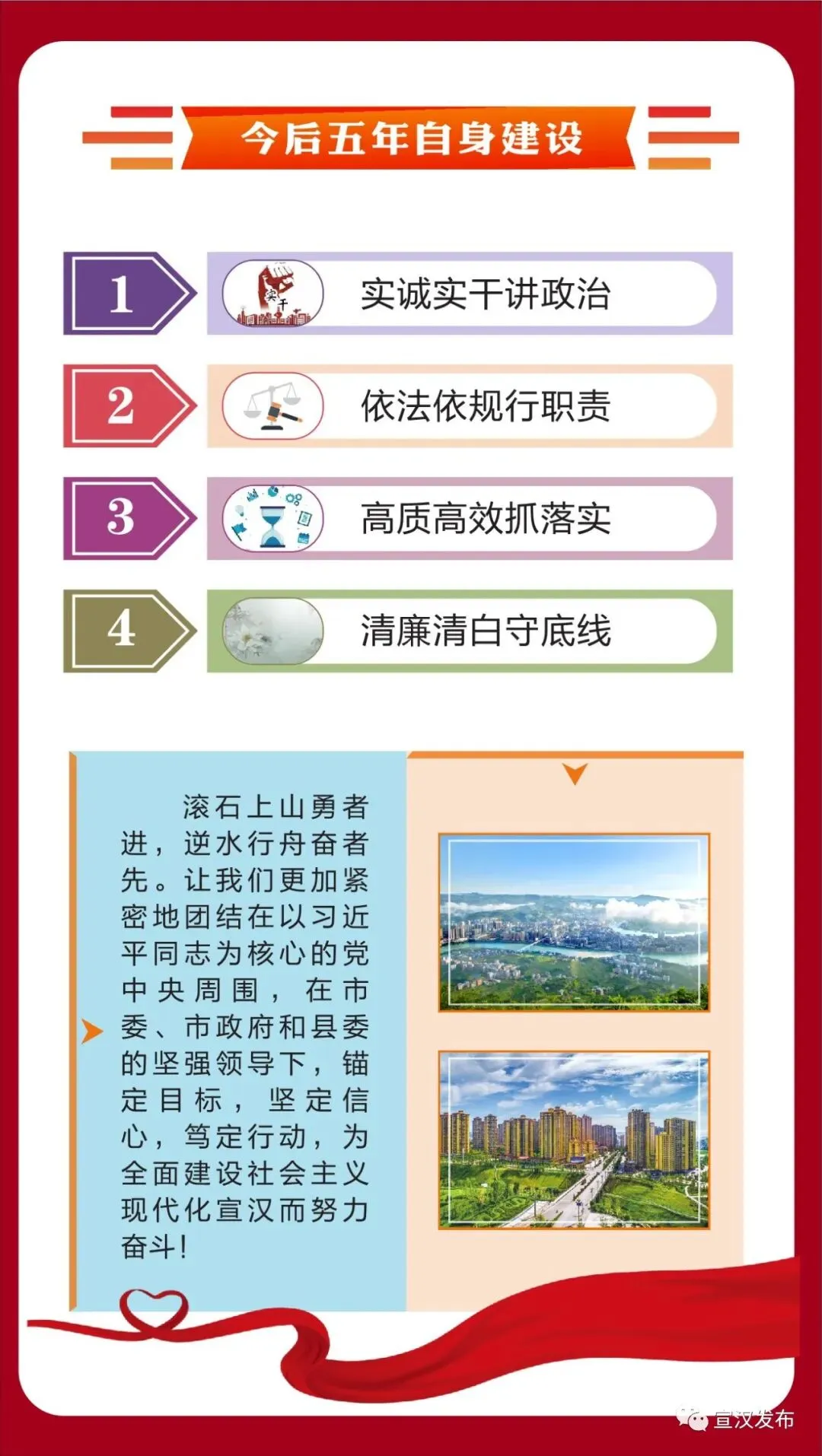 今后五年自身建设

1

实诚实干讲政治

2

依法依规行职责

3

高质高效抓落实

4

清廉清白守底线

滚石上山勇者进，逆水行舟奋者先。让我们更加紧密地团结在以习近平同志为核心的党中央周围，在市委、市政府和县委的坚强领导下，锚定目标，坚定信心，笃定行动，为全面建设社会主义现代化宣汉而努力奋斗！

宣汉发布